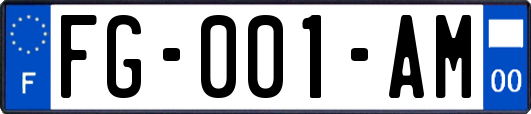 F

FG-001-AM

00